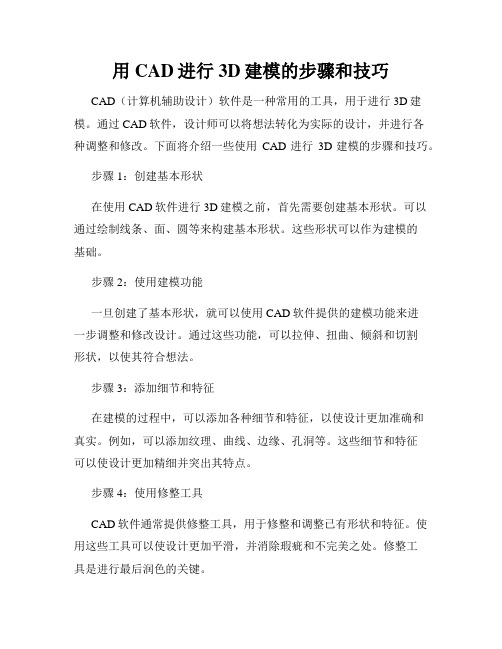 用 CAD 进行 3D 建模的步骤和技巧

CAD（计算机辅助设计）软件是一种常用的工具，用于进行 3D 建模。通过 CAD 软件，设计师可以将想法转化为实际的设计，并进行各种调整和修改。下面将介绍一些使用 CAD 进行 3D 建模的步骤和技巧。

步骤 1：创建基本形状

在使用 CAD 软件进行 3D 建模之前，首先需要创建基本形状。可以通过绘制线条、面、圆等来构建基本形状。这些形状可以作为建模的基础。

步骤 2：使用建模功能

一旦创建了基本形状，就可以使用 CAD 软件提供的建模功能来进一步调整和修改设计。通过这些功能，可以拉伸、扭曲、倾斜和切割形状，以使其符合想法。

步骤 3：添加细节和特征

在建模的过程中，可以添加各种细节和特征，以使设计更加准确和真实。例如，可以添加纹理、曲线、边缘、孔洞等。这些细节和特征可以使设计更加精细并突出其特点。

步骤 4：使用修整工具

CAD 软件通常提供修整工具，用于修整和调整已有形状和特征。使用这些工具可以使设计更加平滑，并消除瑕疵和不完美之处。修整工具是进行最后润色的关键。